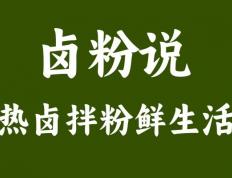 卤粉说

热卤拌粉鲜生活